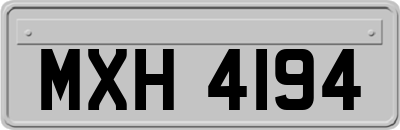 MXH 4194